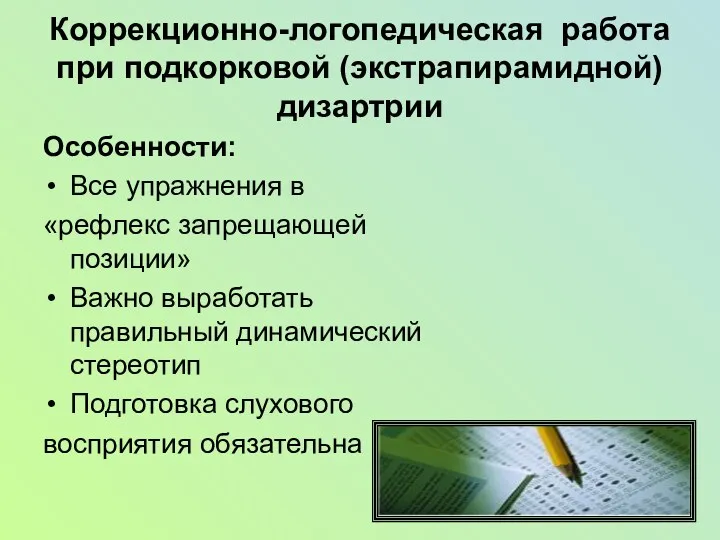 Коррекционно-логопедическая работа при подкорковой (экстрапирамидной) дизартрии

Особенности:

• Все упражнения в «рефлекс запрещающей позиции»

• Важно выработать правильный динамический стереотип

• Подготовка слухового восприятия обязательна